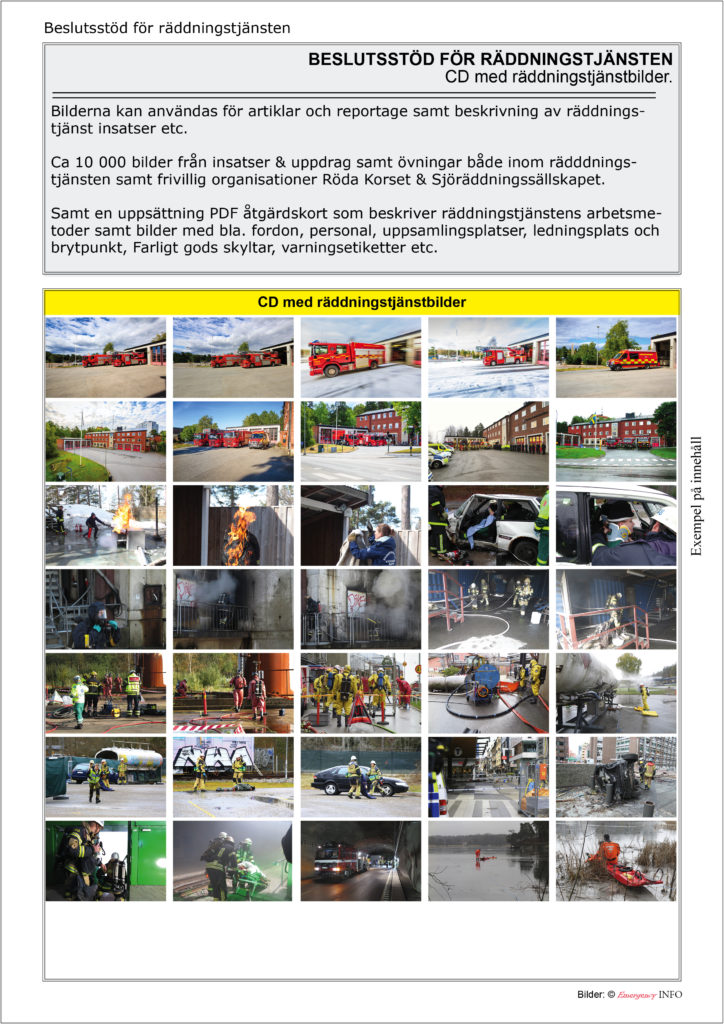 Beslutsstöd för räddningstjänsten

BESLUTSSTÖD FÖR RÄDDNINGSTJÄNSTEN
CD med räddningstjänstbilder.

Bilderna kan användas för artiklar och reportage samt beskrivning av räddningstjänst insatser etc.

Ca 10 000 bilder från insatser & uppdrag samt övningar både inom rädddningstjänsten samt frivillig organisationer Röda Korset & Sjöräddningssällskapet.

Samt en uppsättning PDF åtgärdskort som beskriver räddningstjänstens arbetsmetoder samt bilder med bla. fordon, personal, uppsamlingsplatser, ledningsplats och brytpunkt, Farligt gods skyltar, varningsetiketter etc.

CD med räddningstjänstbilder

Exempel på innehåll

Bilder: © Emergency INFO